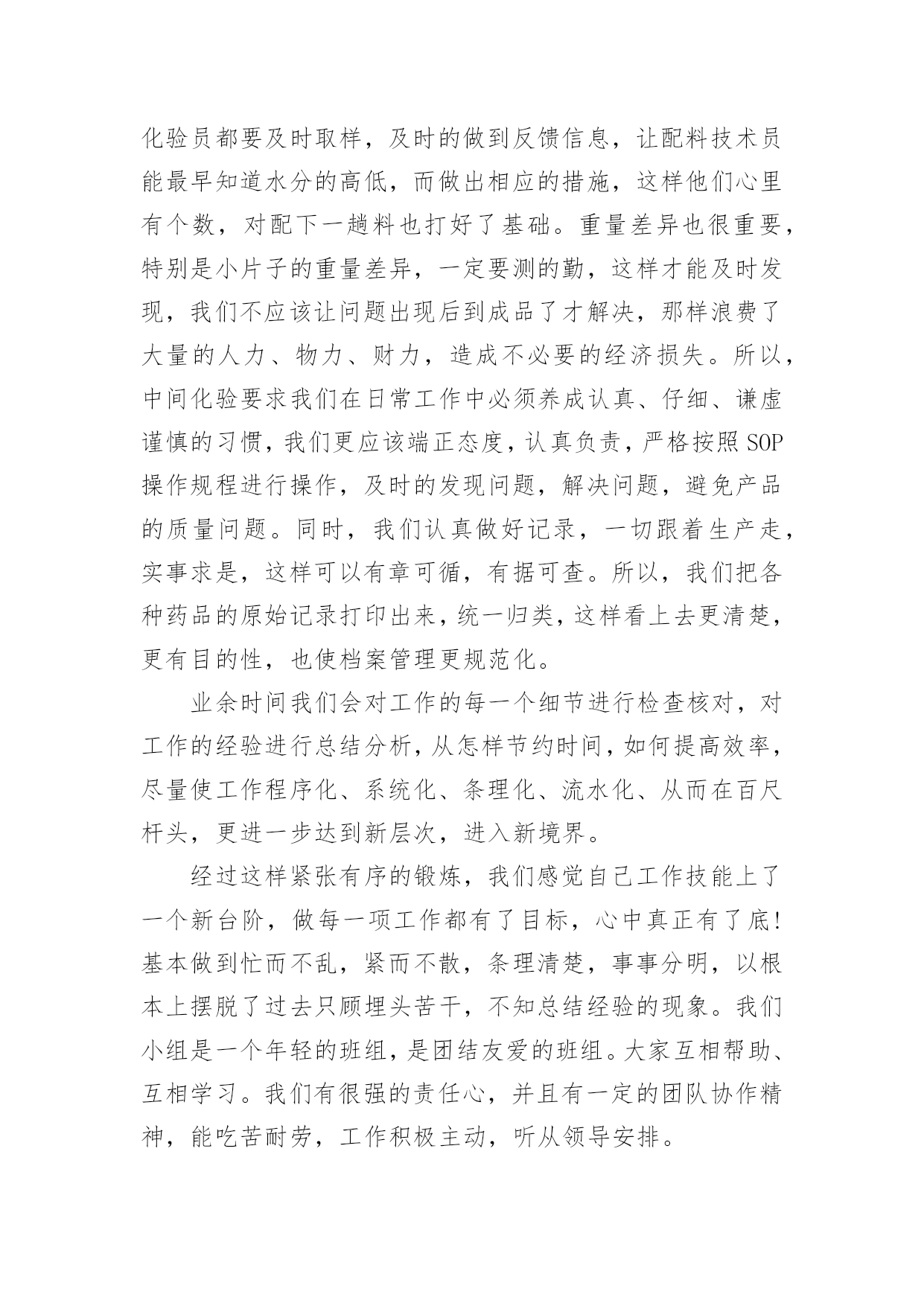 化验员都要及时取样，及时的做到反馈信息，让配料技术员能最早知道水分的高低，而做出相应的措施，这样他们心里有个数，对配下一趟料也打好了基础。重量差异也很重要，特别是小片子的重量差异，一定要测的勤，这样才能及时发现，我们不应该让问题出现后到成品了才解决，那样浪费了大量的人力、物力、财力，造成不必要的经济损失。所以，中间化验要求我们在日常工作中必须养成认真、仔细、谦虚谨慎的习惯，我们更应该端正态度，认真负责，严格按照SOP操作规程进行操作，及时的发现问题，解决问题，避免产品的质量问题。同时，我们认真做好记录，一切跟着生产走，实事求是，这样可以有章可循，有据可查。所以，我们把各种药品的原始记录打印出来，统一归类，这样看上去更清楚，更有目的性，也使档案管理更规范化。

业余时间我们会对工作的每一个细节进行检查核对，对工作的经验进行总结分析，从怎样节约时间，如何提高效率，尽量使工作程序化、系统化、条理化、流水化、从而在百尺杆头，更进一步达到新层次，进入新境界。

经过这样紧张有序的锻炼，我们感觉自己工作技能上了一个新台阶，做每一项工作都有了目标，心中真正有了底！基本做到忙而不乱，紧而不散，条理清楚，事事分明，以根本上摆脱了过去只顾埋头苦干，不知总结经验的现象。我们小组是一个年轻的班组，是团结友爱的班组。大家互相帮助、互相学习。我们有很强的责任心，并且有一定的团队协作精神，能吃苦耐劳，工作积极主动，听从领导安排。